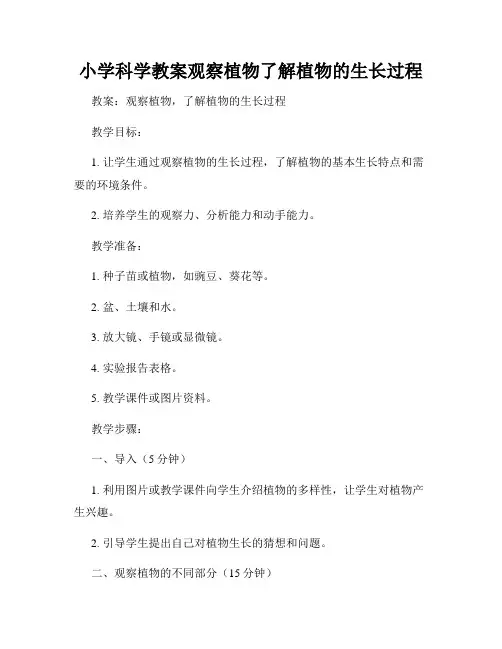 小学科学教案观察植物了解植物的生长过程

教案：观察植物，了解植物的生长过程

教学目标：

1. 让学生通过观察植物的生长过程，了解植物的基本生长特点和需要的环境条件。

2. 培养学生的观察力、分析能力和动手能力。

教学准备：

1. 种子苗或植物，如豌豆、葵花等。

2. 盆、土壤和水。

3. 放大镜、手镜或显微镜。

4. 实验报告表格。

5. 教学课件或图片资料。

教学步骤：

一、导入（5 分钟）

1. 利用图片或教学课件向学生介绍植物的多样性，让学生对植物产生兴趣。

2. 引导学生提出自己对植物生长的猜想和问题。

二、观察植物的不同部分（15 分钟）